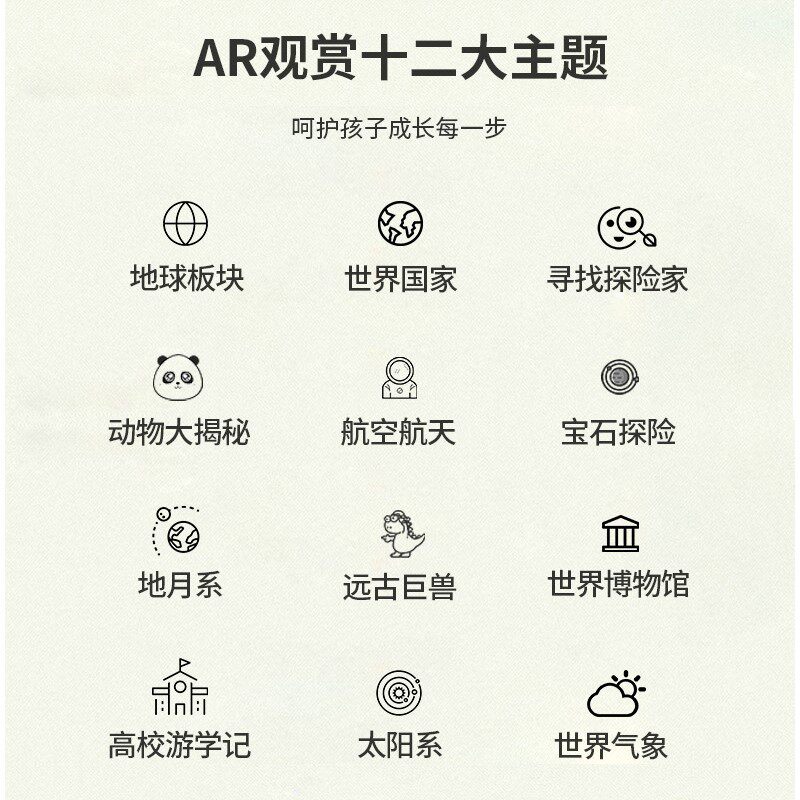 AR观赏十二大主题

呵护孩子成长每一步

地球板块

世界国家

寻找探险家

动物大揭秘

航空航天

宝石探险

地月系

远古巨兽

世界博物馆

高校游学记

太阳系

世界气象